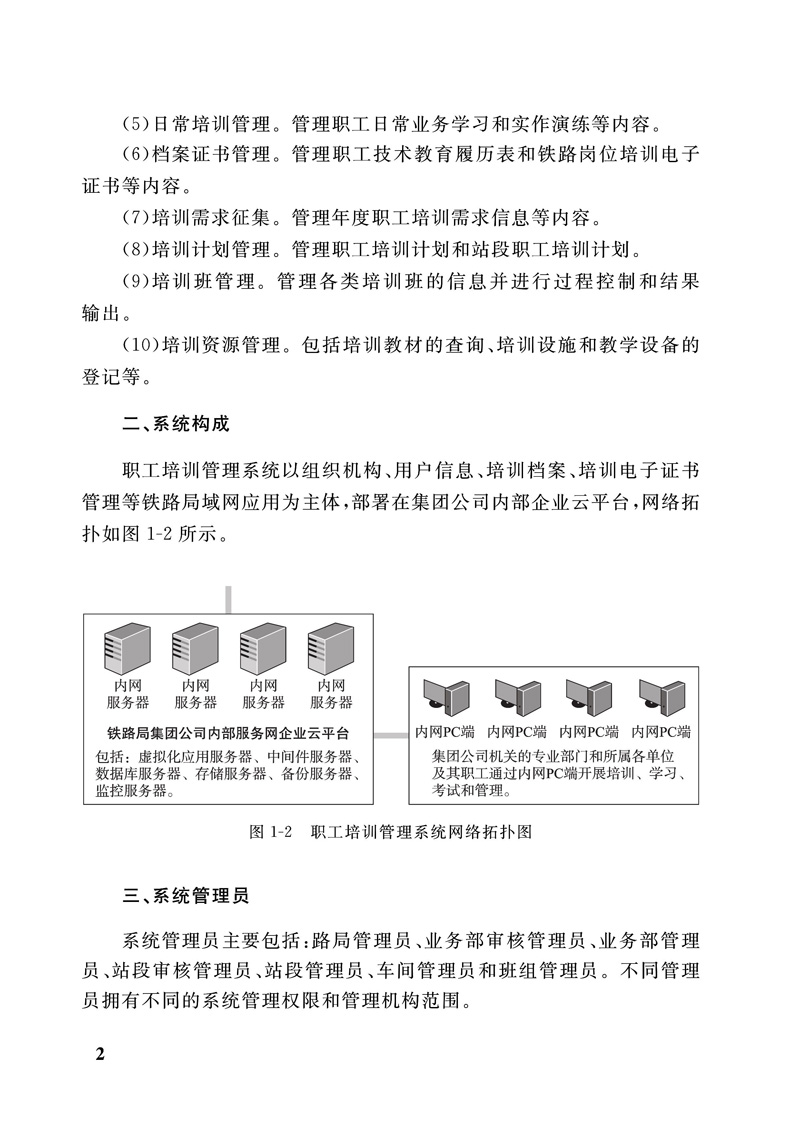 (5)日常培训管理。管理职工日常业务学习和实作演练等内容。

(6)档案证书管理。管理职工技术教育履历表和铁路岗位培训电子证书等内容。

(7)培训需求征集。管理年度职工培训需求信息等内容。

(8)培训计划管理。管理职工培训计划和站段职工培训计划。

(9)培训班管理。管理各类培训班的信息并进行过程控制和结果输出。

(10)培训资源管理。包括培训教材的查询、培训设施和教学设备的登记等。

二、系统构成

职工培训管理系统以组织机构、用户信息、培训档案、培训电子证书管理等铁路局域网应用为主体，部署在集团公司内部企业云平台，网络拓扑如图 1-2 所示。

内网服务器 内网服务器 内网服务器 内网服务器

铁路局集团公司内部服务网企业云平台

包括：虚拟化应用服务器、中间件服务器、数据库服务器、存储服务器、备份服务器、监控服务器。

内网PC端 内网PC端 内网PC端 内网PC端

集团公司机关的专业部门和所属各单位及其职工通过内网PC端开展培训、学习、考试和管理。

图 1-2 职工培训管理系统网络拓扑图

三、系统管理员

系统管理员主要包括：路局管理员、业务部审核管理员、业务部管理员、站段审核管理员、站段管理员、车间管理员和班组管理员。不同管理员拥有不同的系统管理权限和管理机构范围。

2